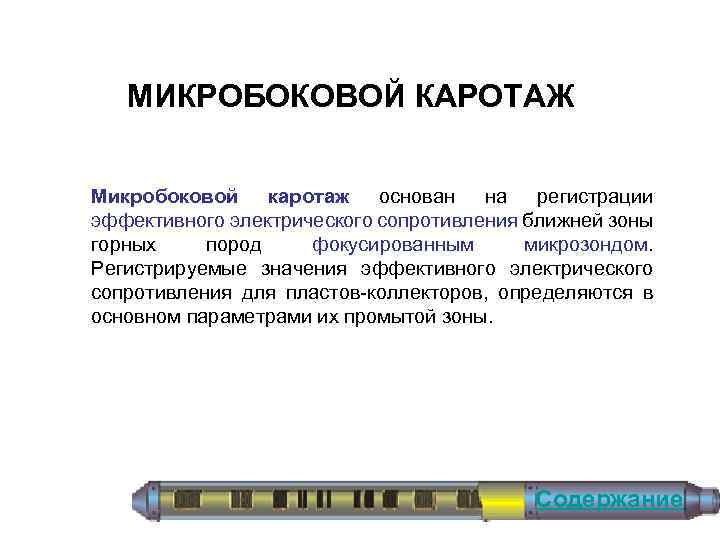 МИКРОБОКОВОЙ КАРОТАЖ

Микробоковой каротаж основан на регистрации эффективного электрического сопротивления ближней зоны горных пород фокусированным микрозондом. Регистрируемые значения эффективного электрического сопротивления для пластов-коллекторов, определяются в основном параметрами их промытой зоны.

Содержание